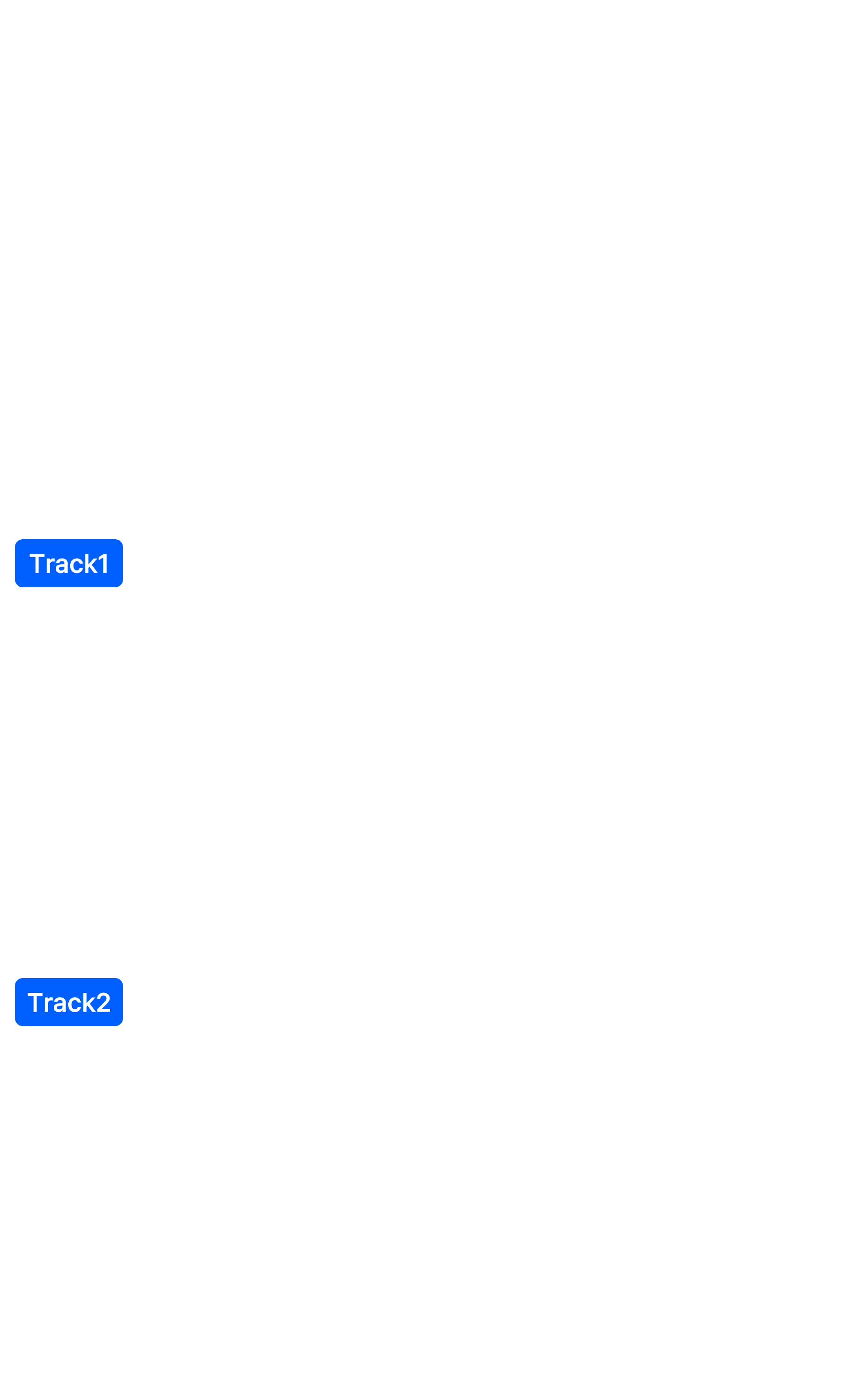 Track1

Track2